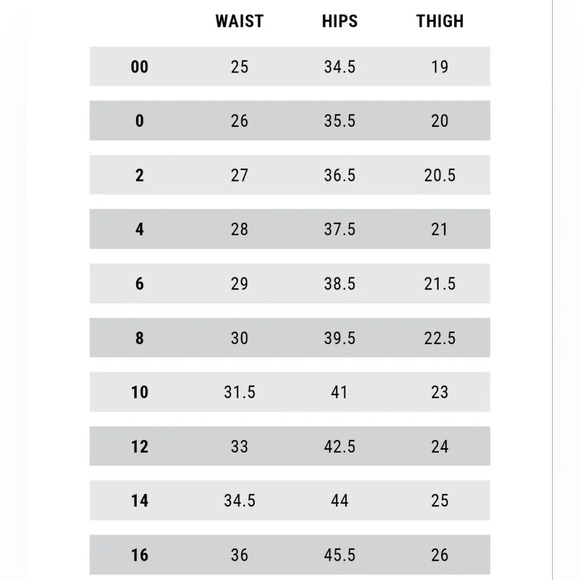 |  | WAIST | HIPS | THIGH |
|---|---|---|---|
| 00 | 25 | 34.5 | 19 |
| 0 | 26 | 35.5 | 20 |
| 2 | 27 | 36.5 | 20.5 |
| 4 | 28 | 37.5 | 21 |
| 6 | 29 | 38.5 | 21.5 |
| 8 | 30 | 39.5 | 22.5 |
| 10 | 31.5 | 41 | 23 |
| 12 | 33 | 42.5 | 24 |
| 14 | 34.5 | 44 | 25 |
| 16 | 36 | 45.5 | 26 |